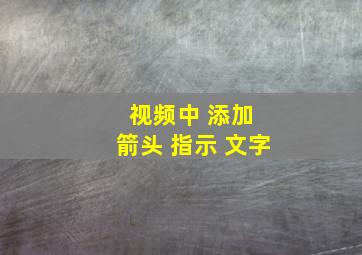 视频中 添加
箭头 指示 文字